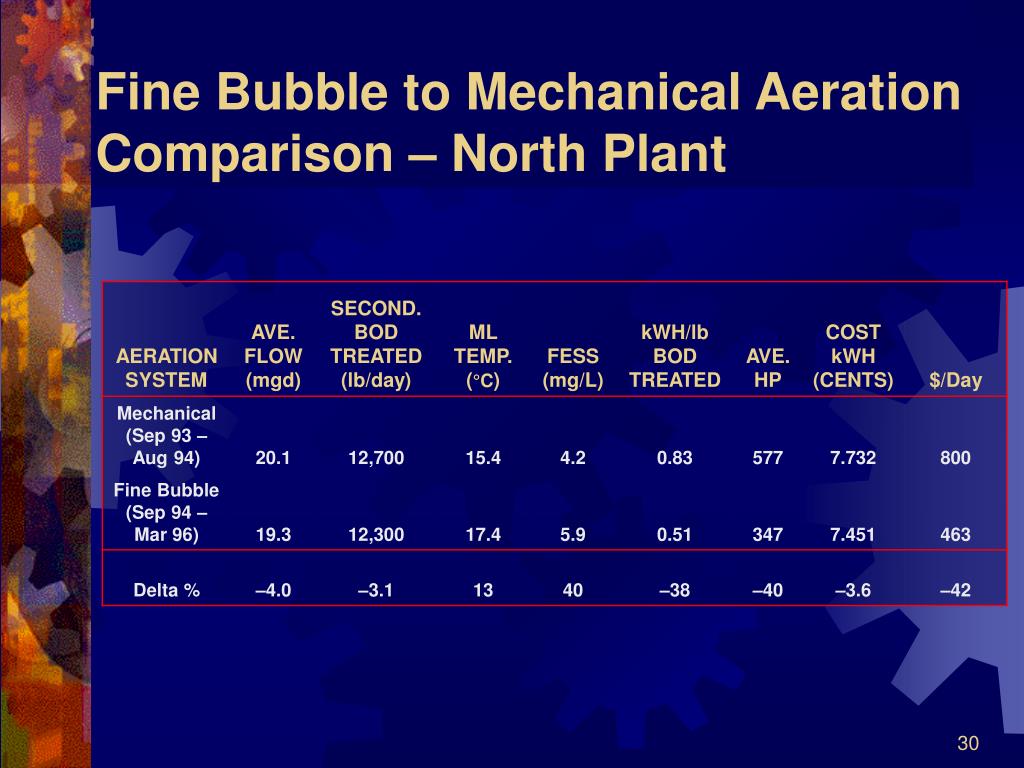 Fine Bubble to Mechanical Aeration Comparison – North Plant

| AERATION SYSTEM | AVE. FLOW (mgd) | SECOND. BOD TREATED (lb/day) | ML TEMP. (°C) | FESS (mg/L) | kWH/lb BOD TREATED | AVE. HP | COST kWH (CENTS) | $/Day |
|---|---|---|---|---|---|---|---|---|
| Mechanical (Sep 93 – Aug 94) | 20.1 | 12,700 | 15.4 | 4.2 | 0.83 | 577 | 7.732 | 800 |
| Fine Bubble (Sep 94 – Mar 96) | 19.3 | 12,300 | 17.4 | 5.9 | 0.51 | 347 | 7.451 | 463 |
| Delta % | –4.0 | –3.1 | 13 | 40 | –38 | –40 | –3.6 | –42 |

30